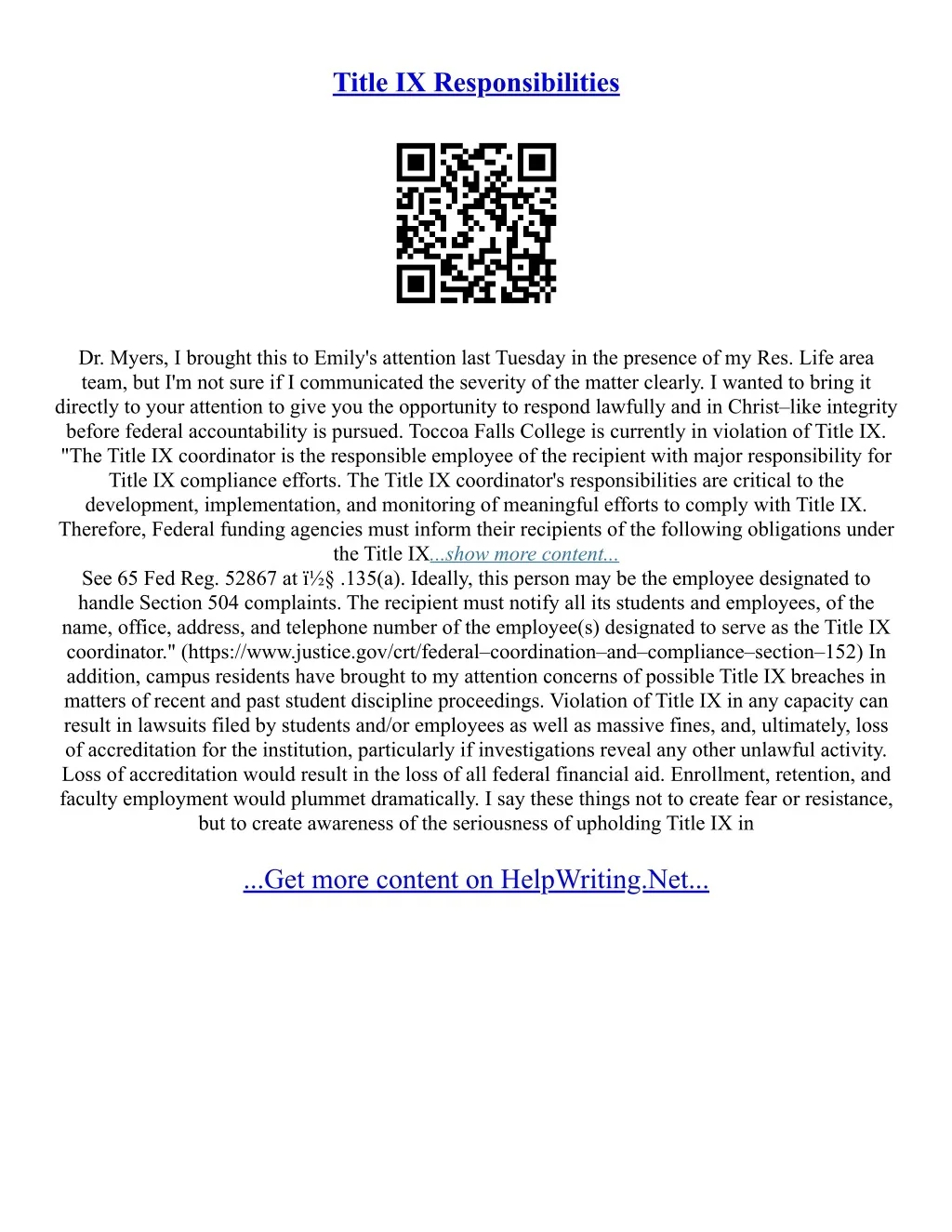 Title IX Responsibilities

Dr. Myers, I brought this to Emily's attention last Tuesday in the presence of my Res. Life area team, but I'm not sure if I communicated the severity of the matter clearly. I wanted to bring it directly to your attention to give you the opportunity to respond lawfully and in Christ–like integrity before federal accountability is pursued. Toccoa Falls College is currently in violation of Title IX. "The Title IX coordinator is the responsible employee of the recipient with major responsibility for Title IX compliance efforts. The Title IX coordinator's responsibilities are critical to the development, implementation, and monitoring of meaningful efforts to comply with Title IX. Therefore, Federal funding agencies must inform their recipients of the following obligations under the Title IX...show more content...
See 65 Fed Reg. 52867 at ï½§ .135(a). Ideally, this person may be the employee designated to handle Section 504 complaints. The recipient must notify all its students and employees, of the name, office, address, and telephone number of the employee(s) designated to serve as the Title IX coordinator." (https://www.justice.gov/crt/federal–coordination–and–compliance–section–152) In addition, campus residents have brought to my attention concerns of possible Title IX breaches in matters of recent and past student discipline proceedings. Violation of Title IX in any capacity can result in lawsuits filed by students and/or employees as well as massive fines, and, ultimately, loss of accreditation for the institution, particularly if investigations reveal any other unlawful activity. Loss of accreditation would result in the loss of all federal financial aid. Enrollment, retention, and faculty employment would plummet dramatically. I say these things not to create fear or resistance, but to create awareness of the seriousness of upholding Title IX in

...Get more content on HelpWriting.Net...